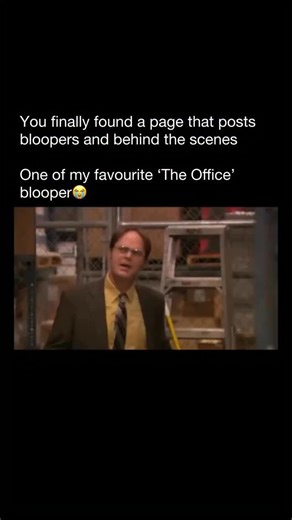 You finally found a page that posts bloopers and behind the scenes

One of my favourite ‘The Office’ blooper😭